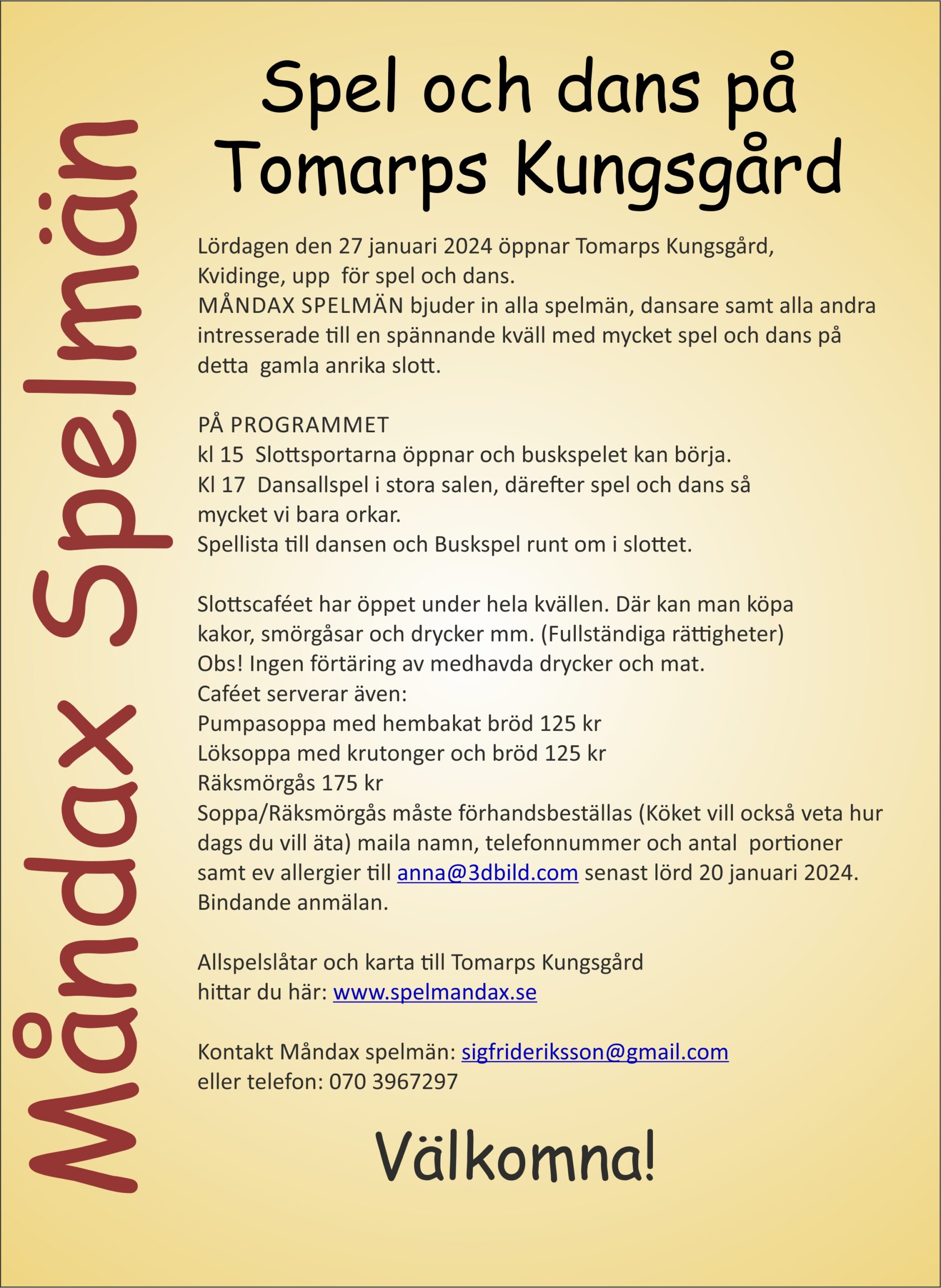 Måndax Spelmän

Spel och dans på Tomarps Kungsgård

Lördagen den 27 januari 2024 öppnar Tomarps Kungsgård, Kvidinge, upp för spel och dans.
MÅNDAX SPELMÄN bjuder in alla spelmän, dansare samt alla andra intresserade till en spännande kväll med mycket spel och dans på detta gamla anrika slott.

PÅ PROGRAMMET
kl 15 Slottsportarna öppnar och buskspelet kan börja.
Kl 17 Dansallspel i stora salen, därefter spel och dans så mycket vi bara orkar.
Spellista till dansen och Buskspel runt om i slottet.

Slottscaféet har öppet under hela kvällen. Där kan man köpa kakor, smörgåsar och drycker mm. (Fullständiga rättigheter)
Obs! Ingen förtäring av medhavda drycker och mat.
Caféet serverar även:
Pumpasoppa med hembakat bröd 125 kr
Löksoppa med krutonger och bröd 125 kr
Räksmörgås 175 kr
Soppa/Räksmörgås måste förhandsbeställas (Köket vill också veta hur dags du vill äta) maila namn, telefonnummer och antal portioner samt ev allergier till anna@3dbild.com senast lörd 20 januari 2024.
Bindande anmälan.

Allspelslåtar och karta till Tomarps Kungsgård hittar du här: www.spelmandax.se

Kontakt Måndax spelmän: sigfrideriksson@gmail.com
eller telefon: 070 3967297

Välkomna!